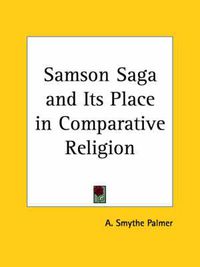 Samson Saga and Its Place in Comparative Religion

A. Smythe Palmer